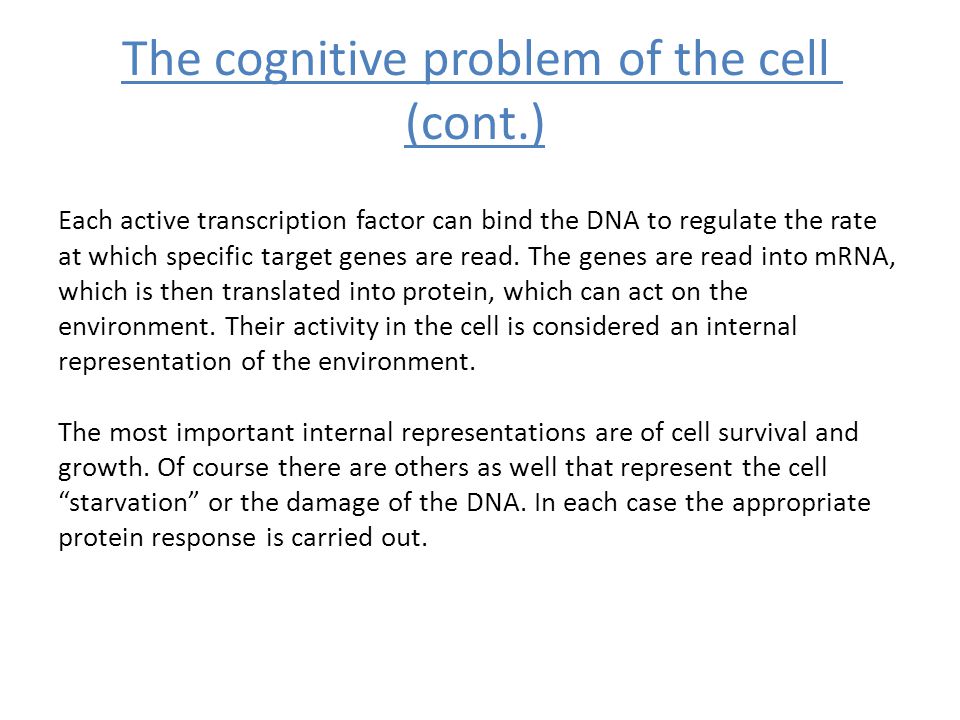 The cognitive problem of the cell (cont.)

Each active transcription factor can bind the DNA to regulate the rate at which specific target genes are read. The genes are read into mRNA, which is then translated into protein, which can act on the environment. Their activity in the cell is considered an internal representation of the environment.

The most important internal representations are of cell survival and growth. Of course there are others as well that represent the cell “starvation” or the damage of the DNA. In each case the appropriate protein response is carried out.